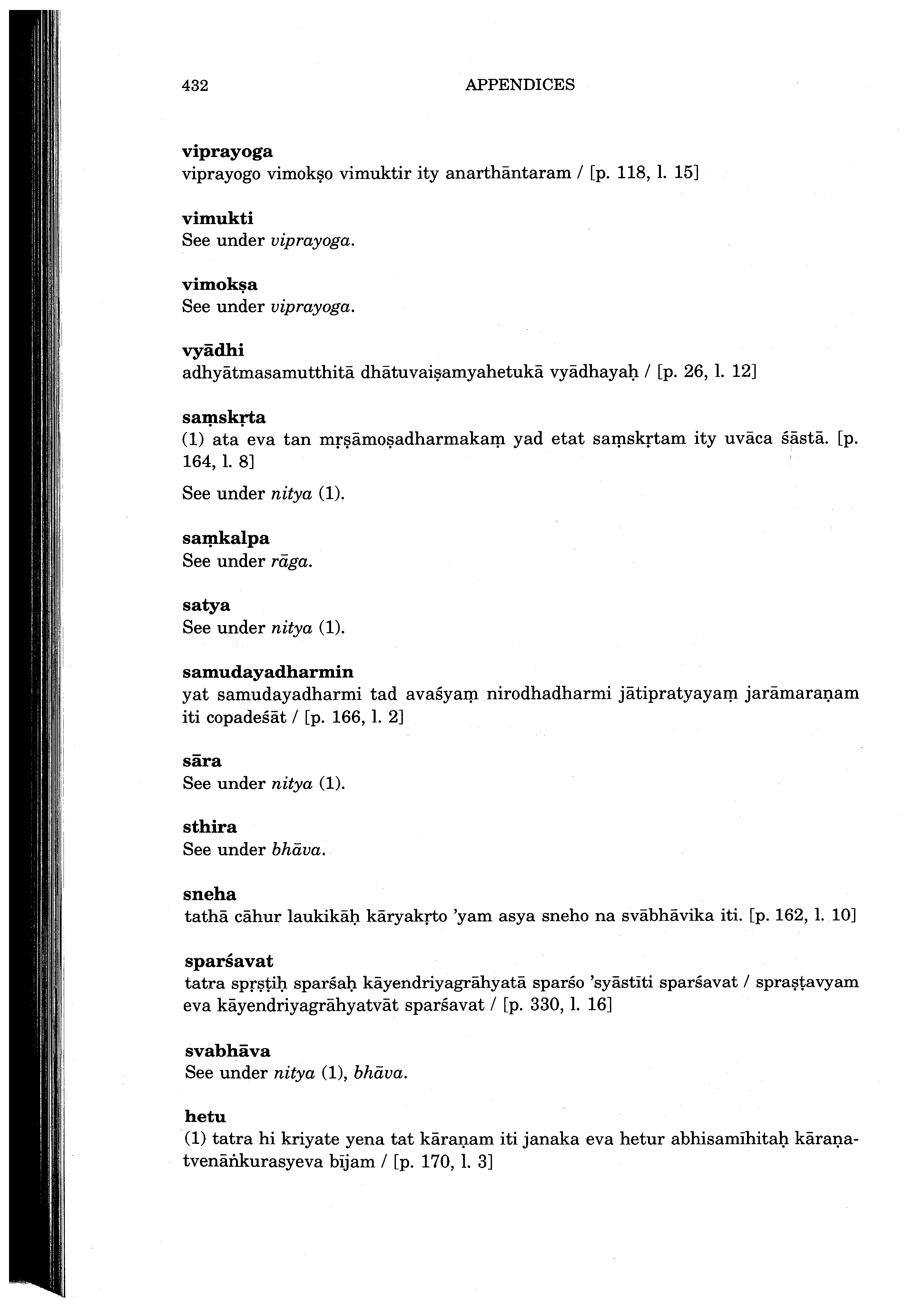 432 APPENDICES

viprayoga
viprayogo vimokṣo vimuktir ity anarthāntaram / [p. 118, l. 15]

vimukti
See under viprayoga.

vimokṣa
See under viprayoga.

vyādhi
adhyātmasamutthitā dhātuvaiṣamyahetukā vyādhayaḥ / [p. 26, l. 12]

saṃskṛta
(1) ata eva tan mṛṣāmoṣadharmakaṃ yad etat saṃskṛtam ity uvāca śāstā. [p. 164, l. 8]

See under nitya (1).

saṃkalpa
See under rāga.

satya
See under nitya (1).

samudayadharmin
yat samudayadharmi tad avaśyaṃ nirodhadharmi jātipratyayaṃ jarāmaraṇam iti copadeśāt / [p. 166, l. 2]

sāra
See under nitya (1).

sthira
See under bhāva.

sneha
tathā cāhur laukikāḥ kāryakṛto 'yam asya sneho na svābhāvika iti. [p. 162, l. 10]

sparśavat
tatra spṛṣṭiḥ sparśaḥ kāyendriyagrāhyatā sparśo 'syāstīti sparśavat / spraṣṭavyam eva kāyendriyagrāhyatvāt sparśavat / [p. 330, l. 16]

svabhāva
See under nitya (1), bhāva.

hetu
(1) tatra hi kriyate yena tat kāraṇam iti janaka eva hetur abhisamīhitaḥ kāraṇatvenāṅkurasyeva bījam / [p. 170, l. 3]